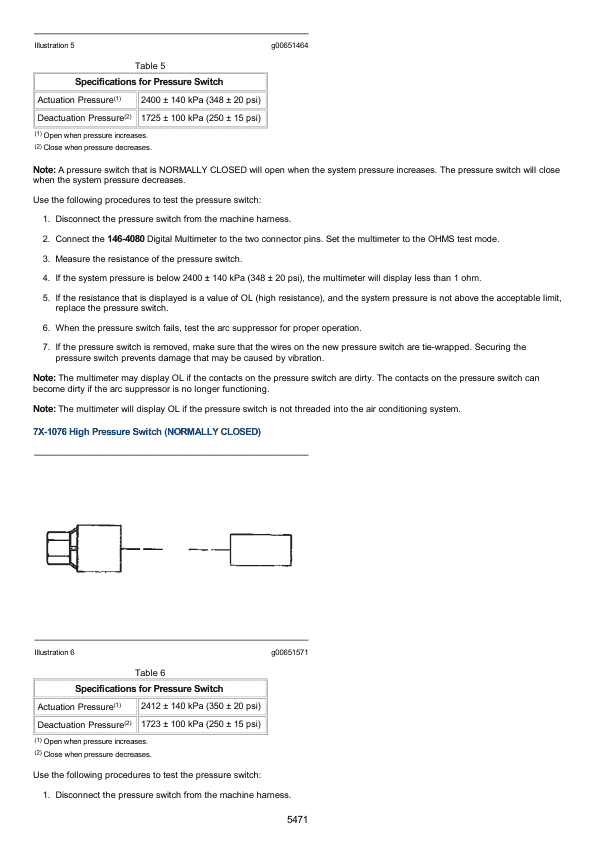 Illustration 5 g00651464

Table 5

| Specifications for Pressure Switch | |
|---|---|
| Actuation Pressure$^{(1)}$ | 2400 ± 140 kPa (348 ± 20 psi) |
| Deactuation Pressure$^{(2)}$ | 1725 ± 100 kPa (250 ± 15 psi) |

$^{(1)}$ Open when pressure increases.
$^{(2)}$ Close when pressure decreases.

Note: A pressure switch that is NORMALLY CLOSED will open when the system pressure increases. The pressure switch will close when the system pressure decreases.

Use the following procedures to test the pressure switch:

1. Disconnect the pressure switch from the machine harness.

2. Connect the 146-4080 Digital Multimeter to the two connector pins. Set the multimeter to the OHMS test mode.

3. Measure the resistance of the pressure switch.

4. If the system pressure is below 2400 ± 140 kPa (348 ± 20 psi), the multimeter will display less than 1 ohm.

5. If the resistance that is displayed is a value of OL (high resistance), and the system pressure is not above the acceptable limit, replace the pressure switch.

6. When the pressure switch fails, test the arc suppressor for proper operation.

7. If the pressure switch is removed, make sure that the wires on the new pressure switch are tie-wrapped. Securing the pressure switch prevents damage that may be caused by vibration.

Note: The multimeter may display OL if the contacts on the pressure switch are dirty. The contacts on the pressure switch can become dirty if the arc suppressor is no longer functioning.

Note: The multimeter will display OL if the pressure switch is not threaded into the air conditioning system.

7X-1076 High Pressure Switch (NORMALLY CLOSED)

Illustration 6 g00651571

Table 6

| Specifications for Pressure Switch | |
|---|---|
| Actuation Pressure$^{(1)}$ | 2412 ± 140 kPa (350 ± 20 psi) |
| Deactuation Pressure$^{(2)}$ | 1723 ± 100 kPa (250 ± 15 psi) |

$^{(1)}$ Open when pressure increases.
$^{(2)}$ Close when pressure decreases.

Use the following procedures to test the pressure switch:

1. Disconnect the pressure switch from the machine harness.

5471